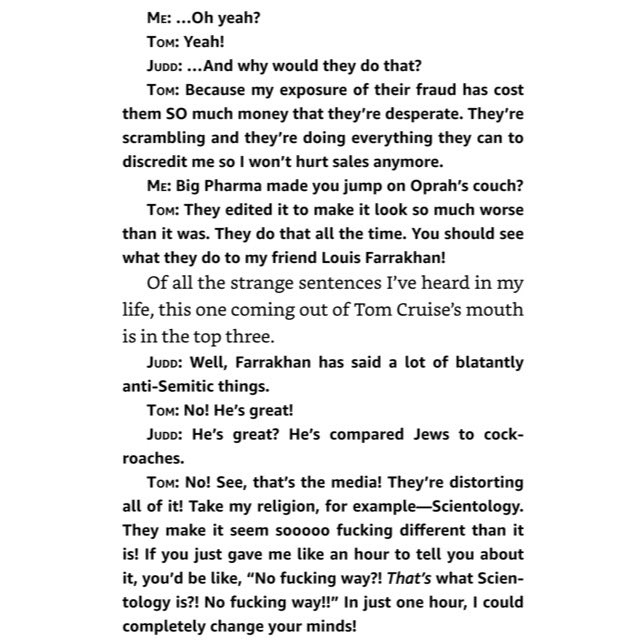 ME: ...Oh yeah?

TOM: Yeah!

JUDD: ...And why would they do that?

TOM: Because my exposure of their fraud has cost them SO much money that they're desperate. They're scrambling and they're doing everything they can to discredit me so I won't hurt sales anymore.

ME: Big Pharma made you jump on Oprah's couch?

TOM: They edited it to make it look so much worse than it was. They do that all the time. You should see what they do to my friend Louis Farrakhan!

Of all the strange sentences I've heard in my life, this one coming out of Tom Cruise's mouth is in the top three.

JUDD: Well, Farrakhan has said a lot of blatantly anti-Semitic things.

TOM: No! He's great!

JUDD: He's great? He's compared Jews to cockroaches.

TOM: No! See, that's the media! They're distorting all of it! Take my religion, for example—Scientology. They make it seem sooooo fucking different than it is! If you just gave me like an hour to tell you about it, you'd be like, "No fucking way?! That's what Scientology is?! No fucking way!!" In just one hour, I could completely change your minds!